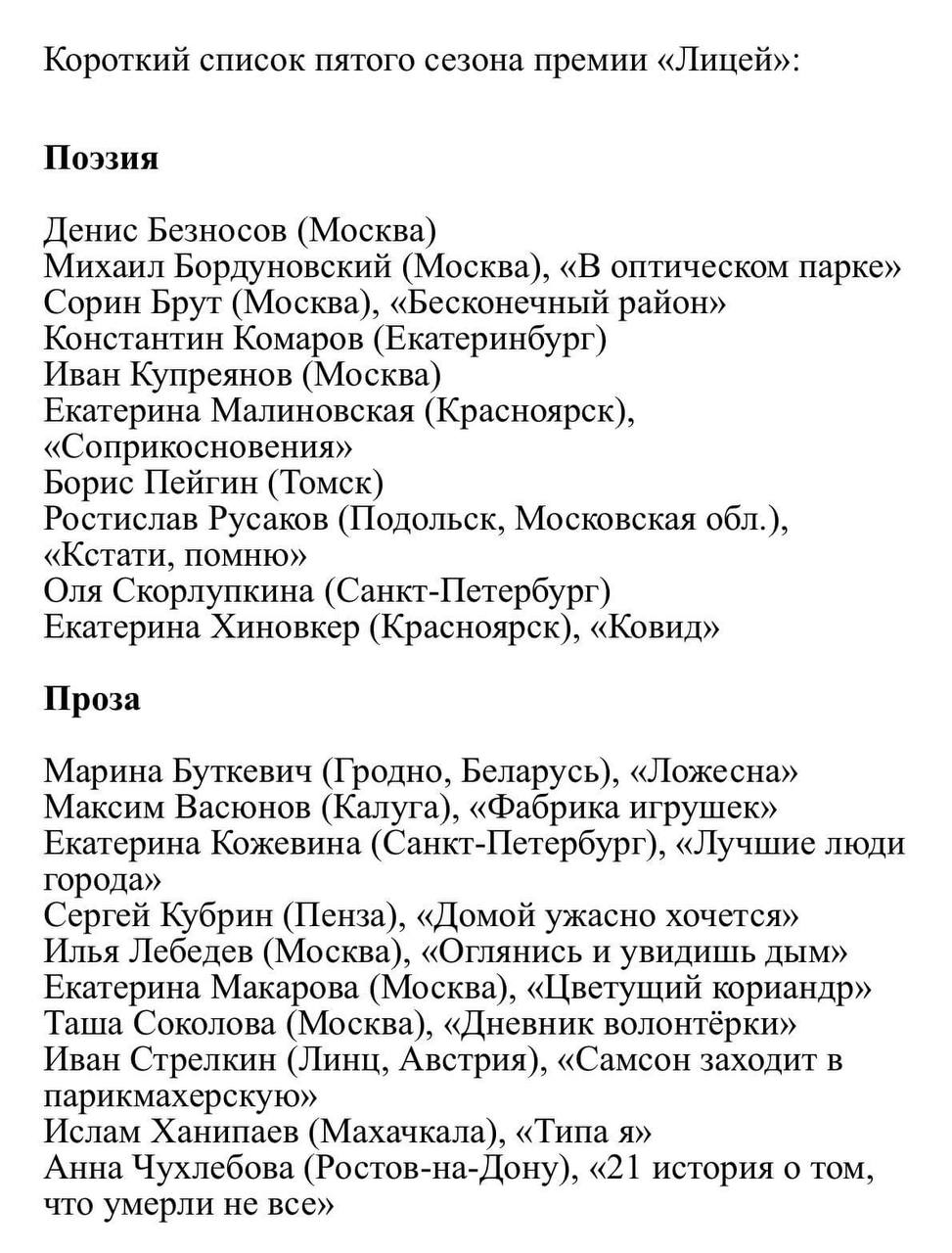 Короткий список пятого сезона премии «Лицей»:

Поэзия

Денис Безносов (Москва)
Михаил Бордуновский (Москва), «В оптическом парке»
Сорин Брут (Москва), «Бесконечный район»
Константин Комаров (Екатеринбург)
Иван Купреянов (Москва)
Екатерина Малиновская (Красноярск), «Соприкосновения»
Борис Пейгин (Томск)
Ростислав Русаков (Подольск, Московская обл.), «Кстати, помню»
Оля Скорлупкина (Санкт-Петербург)
Екатерина Хиновкер (Красноярск), «Ковид»

Проза

Марина Буткевич (Гродно, Беларусь), «Ложесна»
Максим Васюнов (Калуга), «Фабрика игрушек»
Екатерина Кожевина (Санкт-Петербург), «Лучшие люди города»
Сергей Кубрин (Пенза), «Домой ужасно хочется»
Илья Лебедев (Москва), «Оглянись и увидишь дым»
Екатерина Макарова (Москва), «Цветущий кориандр»
Таша Соколова (Москва), «Дневник волонтёрки»
Иван Стрелкин (Линц, Австрия), «Самсон заходит в парикмахерскую»
Ислам Ханипаев (Махачкала), «Типа я»
Анна Чухлебова (Ростов-на-Дону), «21 история о том, что умерли не все»